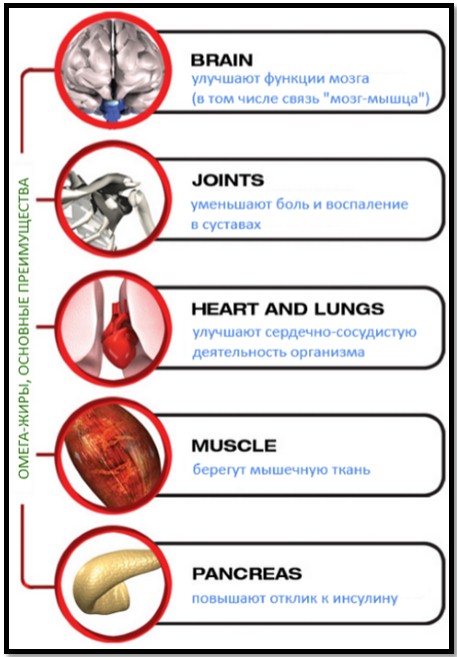 ОМЕГА-ЖИРЫ, ОСНОВНЫЕ ПРЕИМУЩЕСТВА

BRAIN
улучшают функции мозга (в том числе связь "мозг-мышца")

JOINTS
уменьшают боль и воспаление в суставах

HEART AND LUNGS
улучшают сердечно-сосудистую деятельность организма

MUSCLE
берегут мышечную ткань

PANCREAS
повышают отклик к инсулину